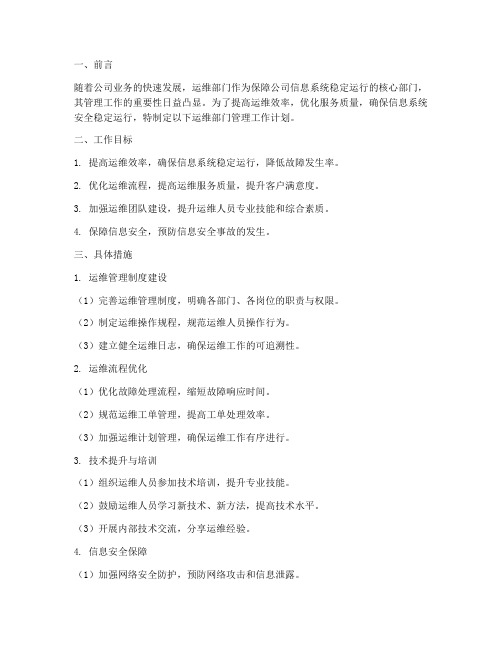 一、前言

随着公司业务的快速发展，运维部门作为保障公司信息系统稳定运行的核心部门，其管理工作的重要性日益凸显。为了提高运维效率，优化服务质量，确保信息系统安全稳定运行，特制定以下运维部门管理工作计划。

二、工作目标

1. 提高运维效率，确保信息系统稳定运行，降低故障发生率。

2. 优化运维流程，提高运维服务质量，提升客户满意度。

3. 加强运维团队建设，提升运维人员专业技能和综合素质。

4. 保障信息安全，预防信息安全事故的发生。

三、具体措施

1. 运维管理制度建设

（1）完善运维管理制度，明确各部门、各岗位的职责与权限。

（2）制定运维操作规程，规范运维人员操作行为。

（3）建立健全运维日志，确保运维工作的可追溯性。

2. 运维流程优化

（1）优化故障处理流程，缩短故障响应时间。

（2）规范运维工单管理，提高工单处理效率。

（3）加强运维计划管理，确保运维工作有序进行。

3. 技术提升与培训

（1）组织运维人员参加技术培训，提升专业技能。

（2）鼓励运维人员学习新技术、新方法，提高技术水平。

（3）开展内部技术交流，分享运维经验。

4. 信息安全保障

（1）加强网络安全防护，预防网络攻击和信息泄露。